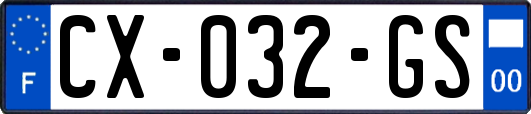 F
CX-032-GS
00